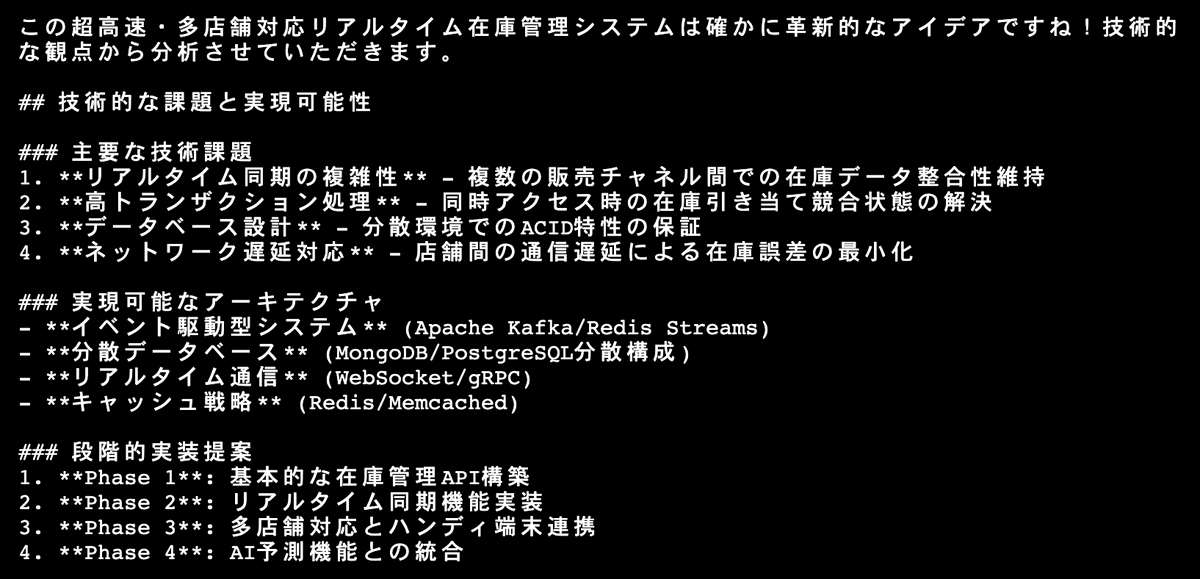 この超高速・多店舗対応リアルタイム在庫管理システムは確かに革新的なアイデアですね！技術的な観点から分析させていただきます。

## 技術的な課題と実現可能性

### 主要な技術課題
1. **リアルタイム同期の複雑性** - 複数の販売チャネル間での在庫データ整合性維持
2. **高トランザクション処理** - 同時アクセス時の在庫引き当て競合状態の解決
3. **データベース設計** - 分散環境でのACID特性の保証
4. **ネットワーク遅延対応** - 店舗間の通信遅延による在庫誤差の最小化

### 実現可能なアーキテクチャ
- **イベント駆動型システム** (Apache Kafka/Redis Streams)
- **分散データベース** (MongoDB/PostgreSQL分散構成)
- **リアルタイム通信** (WebSocket/gRPC)
- **キャッシュ戦略** (Redis/Memcached)

### 段階的実装提案
1. **Phase 1**: 基本的な在庫管理API構築
2. **Phase 2**: リアルタイム同期機能実装
3. **Phase 3**: 多店舗対応とハンディ端末連携
4. **Phase 4**: AI予測機能との統合